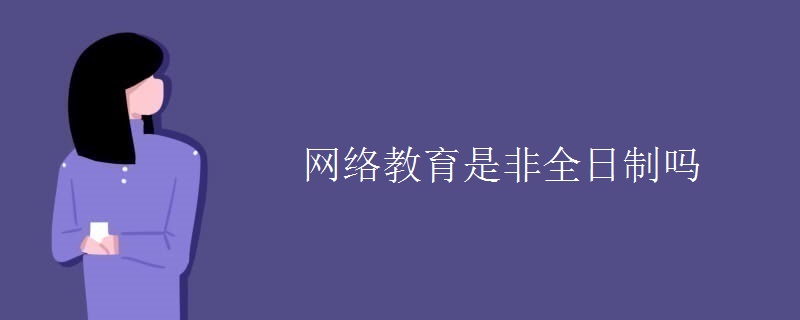 网络教育是非全日制吗